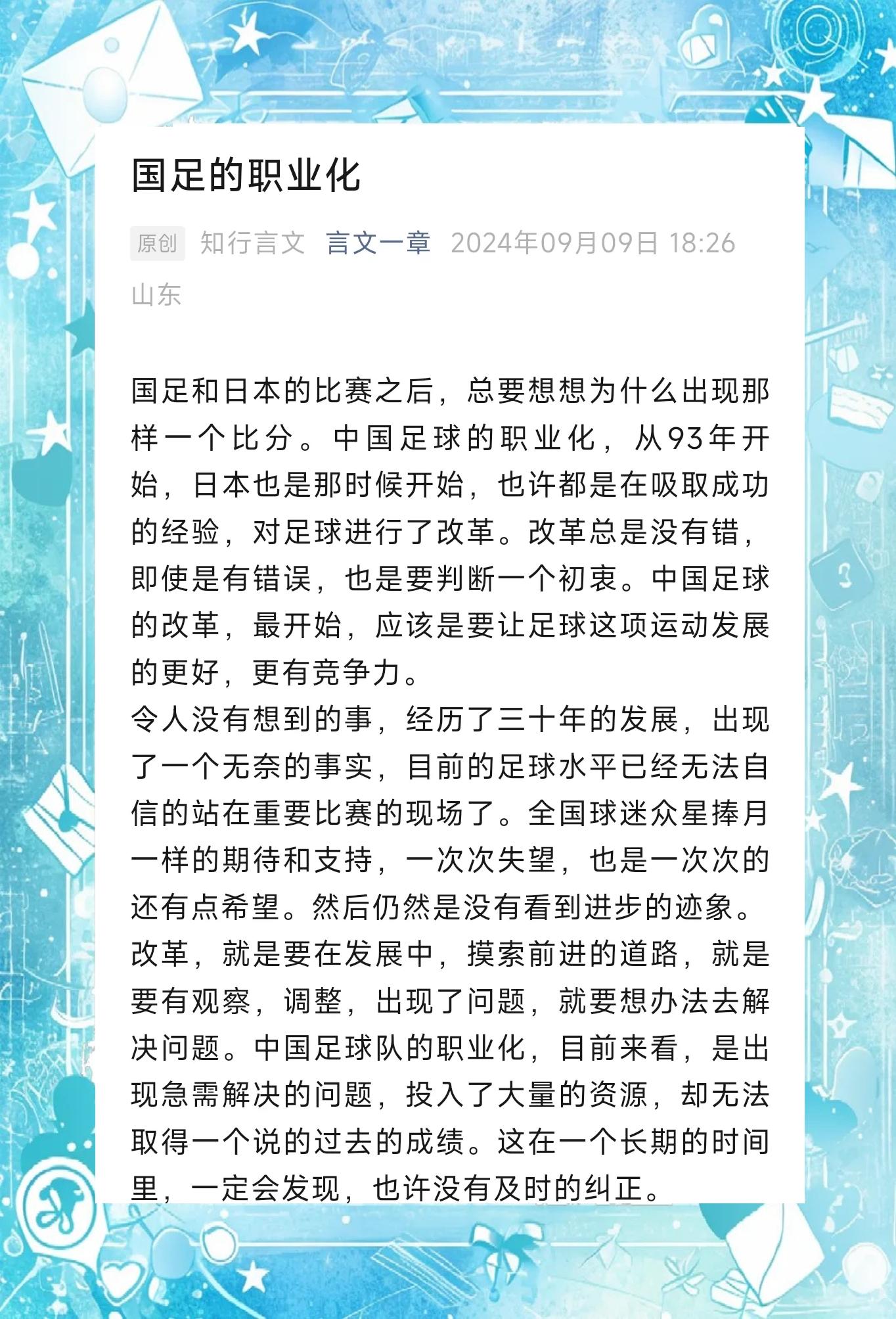 国足的职业化

原创 知行言文 言文一章 2024年09月09日 18:26 山东

国足和日本的比赛之后，总要想想为什么出现那样一个比分。中国足球的职业化，从93年开始，日本也是那时候开始，也许都是在吸取成功的经验，对足球进行了改革。改革总是没有错，即使是有错误，也是要判断一个初衷。中国足球的改革，最开始，应该是要让足球这项运动发展的更好，更有竞争力。
令人没有想到的事，经历了三十年的发展，出现了一个无奈的事实，目前的足球水平已经无法自信的站在重要比赛的现场了。全国球迷众星捧月一样的期待和支持，一次次失望，也是一次次的还有点希望。然后仍然是没有看到进步的迹象。
改革，就是要在发展中，摸索前进的道路，就是要有观察，调整，出现了问题，就要想办法去解决问题。中国足球队的职业化，目前来看，是出现急需解决的问题，投入了大量的资源，却无法取得一个说的过去的成绩。这在一个长期的时间里，一定会发现，也许没有及时的纠正。